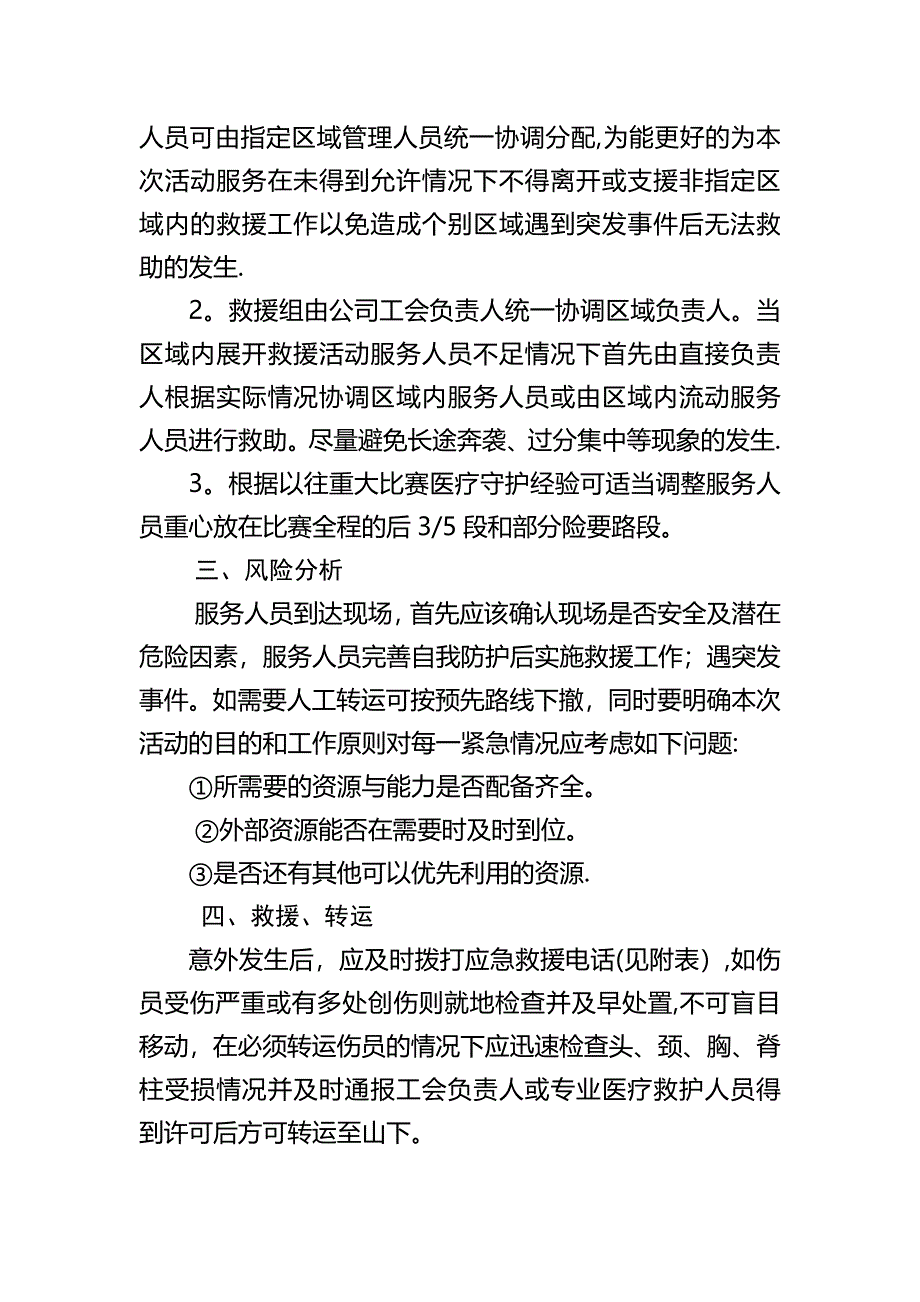 人员可由指定区域管理人员统一协调分配,为能更好的为本次活动服务在未得到允许情况下不得离开或支援非指定区域内的救援工作以免造成个别区域遇到突发事件后无法救助的发生.

2。救援组由公司工会负责人统一协调区域负责人。当区域内展开救援活动服务人员不足情况下首先由直接负责人根据实际情况协调区域内服务人员或由区域内流动服务人员进行救助。尽量避免长途奔袭、过分集中等现象的发生.

3。根据以往重大比赛医疗守护经验可适当调整服务人员重心放在比赛全程的后 3/5 段和部分险要路段。

三、风险分析

服务人员到达现场，首先应该确认现场是否安全及潜在危险因素，服务人员完善自我防护后实施救援工作；遇突发事件。如需要人工转运可按预先路线下撤，同时要明确本次活动的目的和工作原则对每一紧急情况应考虑如下问题:

①所需要的资源与能力是否配备齐全。

②外部资源能否在需要时及时到位。

③是否还有其他可以优先利用的资源.

四、救援、转运

意外发生后，应及时拨打应急救援电话(见附表）,如伤员受伤严重或有多处创伤则就地检查并及早处置,不可盲目移动，在必须转运伤员的情况下应迅速检查头、颈、胸、脊柱受损情况并及时通报工会负责人或专业医疗救护人员得到许可后方可转运至山下。